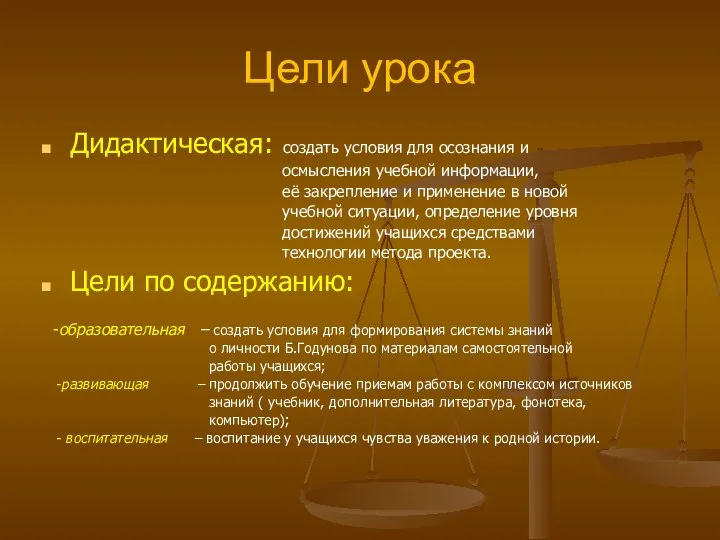 Цели урока

Дидактическая: создать условия для осознания и осмысления учебной информации, её закрепление и применение в новой учебной ситуации, определение уровня достижений учащихся средствами технологии метода проекта.

Цели по содержанию:

-образовательная – создать условия для формирования системы знаний о личности Б.Годунова по материалам самостоятельной работы учащихся;

-развивающая – продолжить обучение приемам работы с комплексом источников знаний ( учебник, дополнительная литература, фонотека, компьютер);

- воспитательная – воспитание у учащихся чувства уважения к родной истории.